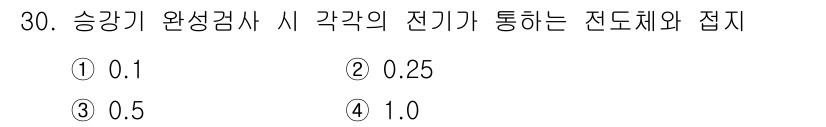 30. 승강기 완성검사 시 각각의 전기가 통하는 전도체와 접지

① 0.1
② 0.25
③ 0.5
④ 1.0